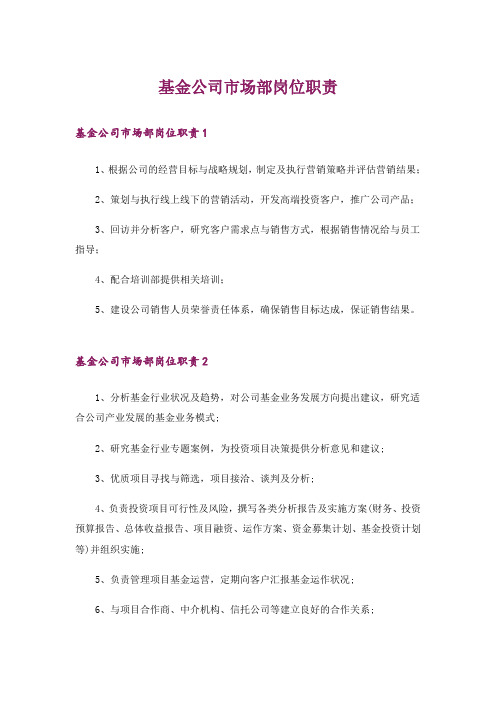 基金公司市场部岗位职责

基金公司市场部岗位职责1

1、根据公司的经营目标与战略规划，制定及执行营销策略并评估营销结果；

2、策划与执行线上线下的营销活动，开发高端投资客户，推广公司产品；

3、回访并分析客户，研究客户需求点与销售方式，根据销售情况给与员工指导；

4、配合培训部提供相关培训；

5、建设公司销售人员荣誉责任体系，确保销售目标达成，保证销售结果。

基金公司市场部岗位职责2

1、分析基金行业状况及趋势，对公司基金业务发展方向提出建议，研究适合公司产业发展的基金业务模式；

2、研究基金行业专题案例，为投资项目决策提供分析意见和建议；

3、优质项目寻找与筛选，项目接洽、谈判及分析；

4、负责投资项目可行性及风险，撰写各类分析报告及实施方案(财务、投资预算报告、总体收益报告、项目融资、运作方案、资金募集计划、基金投资计划等)并组织实施；

5、负责管理项目基金运营，定期向客户汇报基金运作状况；

6、与项目合作商、中介机构、信托公司等建立良好的合作关系；